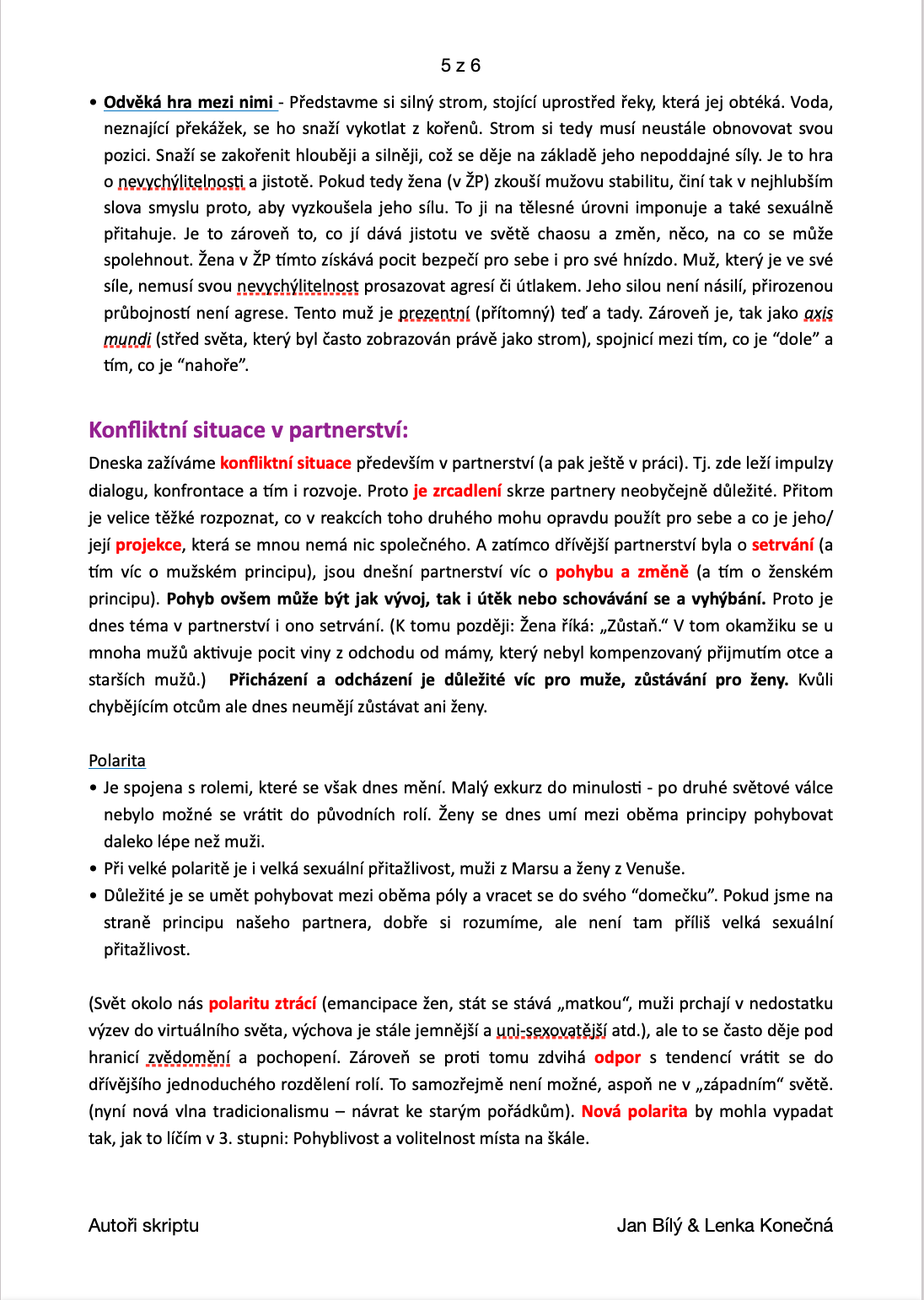 5 z 6

• Odvěká hra mezi nimi - Představme si silný strom, stojící uprostřed řeky, která jej obtéká. Voda, neznající překážek, se ho snaží vykotlat z kořenů. Strom si tedy musí neustále obnovovat svou pozici. Snaží se zakořenit hlouběji a silněji, což se děje na základě jeho nepoddajné síly. Je to hra o nevychýlitelnosti a jistotě. Pokud tedy žena (v ŽP) zkouší mužovu stabilitu, činí tak v nejhlubším slova smyslu proto, aby vyzkoušela jeho sílu. To ji na tělesné úrovni imponuje a také sexuálně přitahuje. Je to zároveň to, co jí dává jistotu ve světě chaosu a změn, něco, na co se může spolehnout. Žena v ŽP tímto získává pocit bezpečí pro sebe i pro své hnízdo. Muž, který je ve své síle, nemusí svou nevychýlitelnost prosazovat agresí či útlakem. Jeho silou není násilí, přirozenou průbojností není agrese. Tento muž je prezentní (přítomný) teď a tady. Zároveň je, tak jako axis mundi (střed světa, který byl často zobrazován právě jako strom), spojnicí mezi tím, co je “dole” a tím, co je “nahoře”.

Konfliktní situace v partnerství:

Dneska zažíváme konfliktní situace především v partnerství (a pak ještě v práci). Tj. zde leží impulzy dialogu, konfrontace a tím i rozvoje. Proto je zrcadlení skrze partnery neobyčejně důležité. Přitom je velice těžké rozpoznat, co v reakcích toho druhého mohu opravdu použít pro sebe a co je jeho/její projekce, která se mnou nemá nic společného. A zatímco dřívější partnerství byla o setrvání (a tím víc o mužském principu), jsou dnešní partnerství víc o pohybu a změně (a tím o ženském principu). Pohyb ovšem může být jak vývoj, tak i útěk nebo schovávání se a vyhýbání. Proto je dnes téma v partnerství i ono setrvání. (K tomu později: Žena říká: „Zůstaň.“ V tom okamžiku se u mnoha mužů aktivuje pocit viny z odchodu od mámy, který nebyl kompenzovaný přijmutím otce a starších mužů.) Přicházení a odcházení je důležité víc pro muže, zůstávání pro ženy. Kvůli chybějícím otcům ale dnes neumějí zůstávat ani ženy.

Polarita

• Je spojena s rolemi, které se však dnes mění. Malý exkurz do minulosti - po druhé světové válce nebylo možné se vrátit do původních rolí. Ženy se dnes umí mezi oběma principy pohybovat daleko lépe než muži.
• Při velké polaritě je i velká sexuální přitažlivost, muži z Marsu a ženy z Venuše.
• Důležité je se umět pohybovat mezi oběma póly a vracet se do svého “domečku”. Pokud jsme na straně principu našeho partnera, dobře si rozumíme, ale není tam příliš velká sexuální přitažlivost.

(Svět okolo nás polaritu ztrácí (emancipace žen, stát se stává „matkou“, muži prchají v nedostatku výzev do virtuálního světa, výchova je stále jemnější a uni-sexovatější atd.), ale to se často děje pod hranicí zvědomění a pochopení. Zároveň se proti tomu zdvihá odpor s tendencí vrátit se do dřívějšího jednoduchého rozdělení rolí. To samozřejmě není možné, aspoň ne v „západním“ světě. (nyní nová vlna tradicionalismu – návrat ke starým pořádkům). Nová polarita by mohla vypadat tak, jak to líčím v 3. stupni: Pohyblivost a volitelnost místa na škále.

Autoři skriptu

Jan Bílý & Lenka Konečná